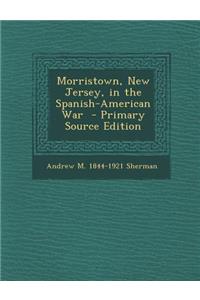 Morristown, New Jersey, in the Spanish-American War - Primary Source Edition

Andrew M. 1844-1921 Sherman